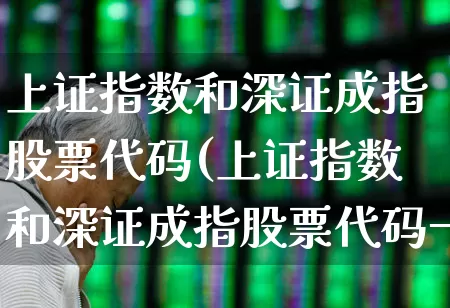 上证指数和深证成指股票代码(上证指数和深证成指股票代码-